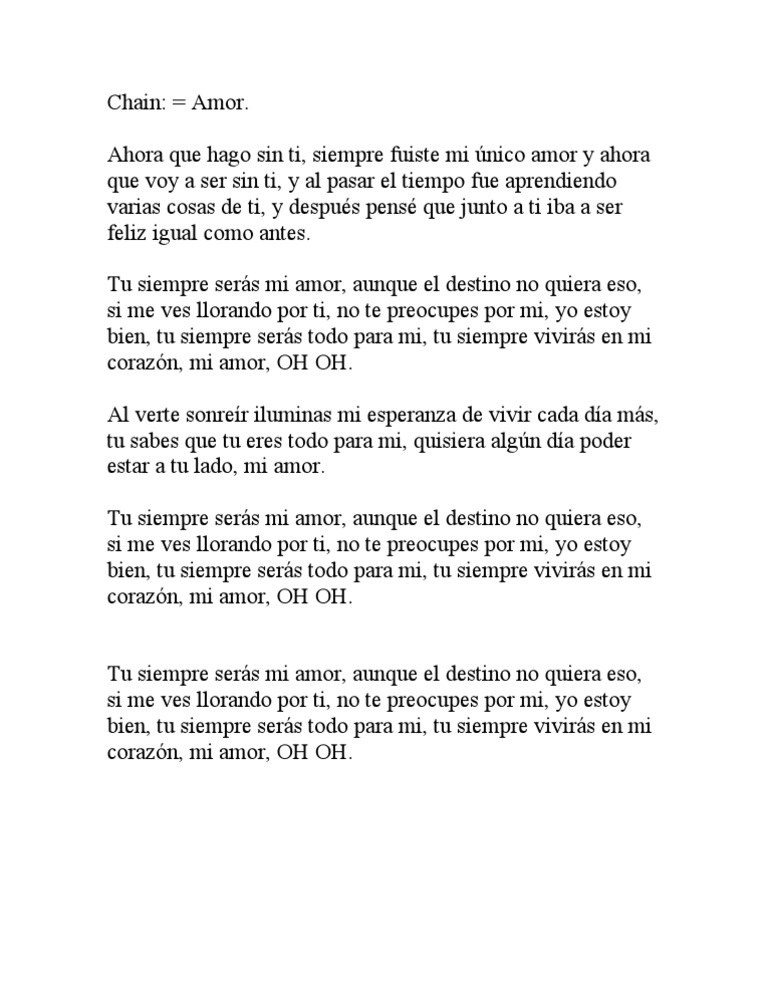 Chain: = Amor.

Ahora que hago sin ti, siempre fuiste mi único amor y ahora que voy a ser sin ti, y al pasar el tiempo fue aprendiendo varias cosas de ti, y después pensé que junto a ti iba a ser feliz igual como antes.

Tu siempre serás mi amor, aunque el destino no quiera eso, si me ves llorando por ti, no te preocupes por mi, yo estoy bien, tu siempre serás todo para mi, tu siempre vivirás en mi corazón, mi amor, OH OH.

Al verte sonreír iluminas mi esperanza de vivir cada día más, tu sabes que tu eres todo para mi, quisiera algún día poder estar a tu lado, mi amor.

Tu siempre serás mi amor, aunque el destino no quiera eso, si me ves llorando por ti, no te preocupes por mi, yo estoy bien, tu siempre serás todo para mi, tu siempre vivirás en mi corazón, mi amor, OH OH.

Tu siempre serás mi amor, aunque el destino no quiera eso, si me ves llorando por ti, no te preocupes por mi, yo estoy bien, tu siempre serás todo para mi, tu siempre vivirás en mi corazón, mi amor, OH OH.